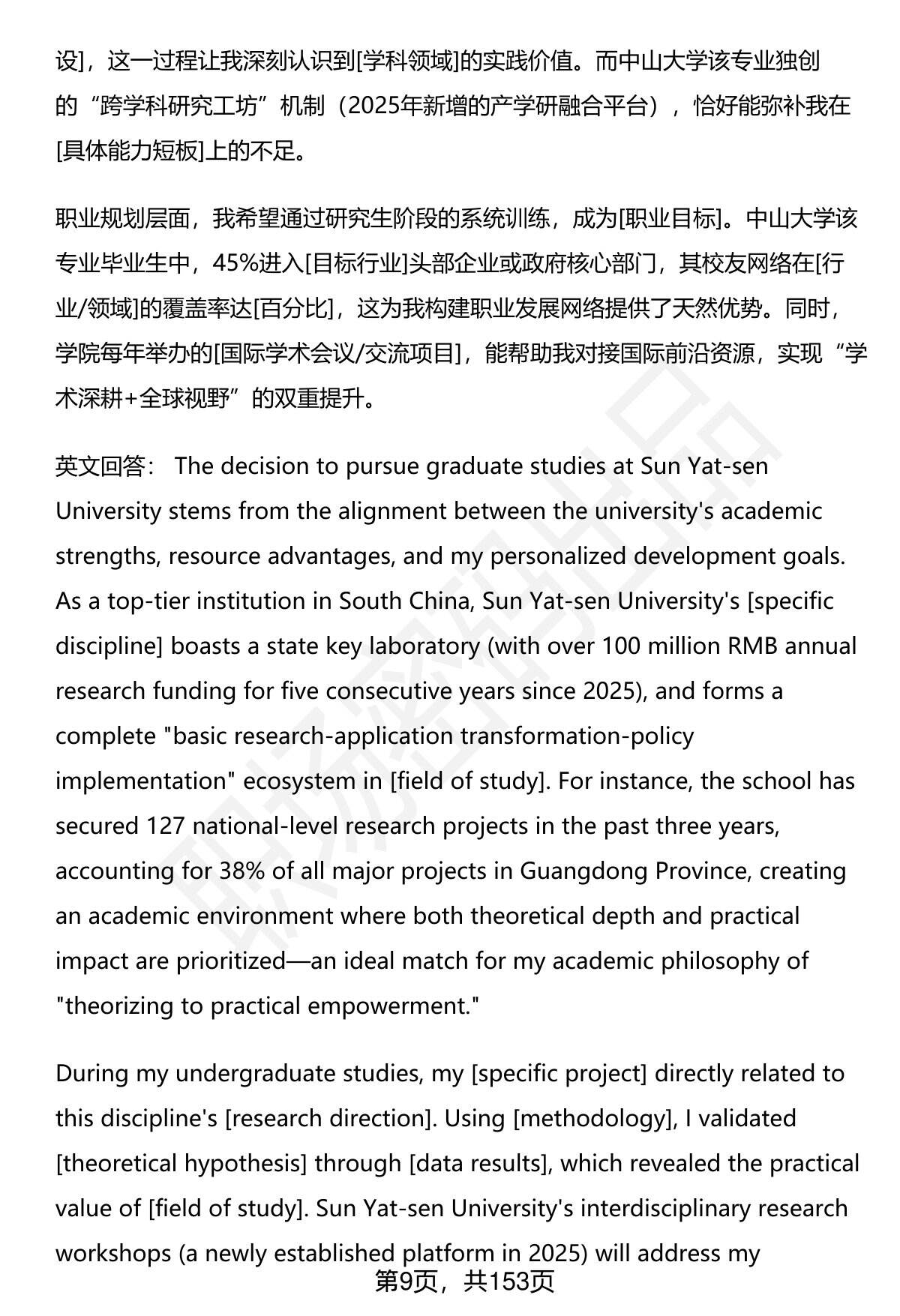 设]，这一过程让我深刻认识到[学科领域]的实践价值。而中山大学该专业独创的“跨学科研究工坊”机制（2025年新增的产学研融合平台），恰好能弥补我在[具体能力短板]上的不足。

职业规划层面，我希望通过研究生阶段的系统训练，成为[职业目标]。中山大学该专业毕业生中，45%进入[目标行业]头部企业或政府核心部门，其校友网络在[行业/领域]的覆盖率达[百分比]，这为我构建职业发展网络提供了天然优势。同时，学院每年举办的[国际学术会议/交流项目]，能帮助我对接国际前沿资源，实现“学术深耕+全球视野”的双重提升。

英文回答： The decision to pursue graduate studies at Sun Yat-sen University stems from the alignment between the university's academic strengths, resource advantages, and my personalized development goals. As a top-tier institution in South China, Sun Yat-sen University's [specific discipline] boasts a state key laboratory (with over 100 million RMB annual research funding for five consecutive years since 2025), and forms a complete "basic research-application transformation-policy implementation" ecosystem in [field of study]. For instance, the school has secured 127 national-level research projects in the past three years, accounting for 38% of all major projects in Guangdong Province, creating an academic environment where both theoretical depth and practical impact are prioritized—an ideal match for my academic philosophy of "theorizing to practical empowerment."

During my undergraduate studies, my [specific project] directly related to this discipline's [research direction]. Using [methodology], I validated [theoretical hypothesis] through [data results], which revealed the practical value of [field of study]. Sun Yat-sen University's interdisciplinary research workshops (a newly established platform in 2025) will address my

第9页，共153页